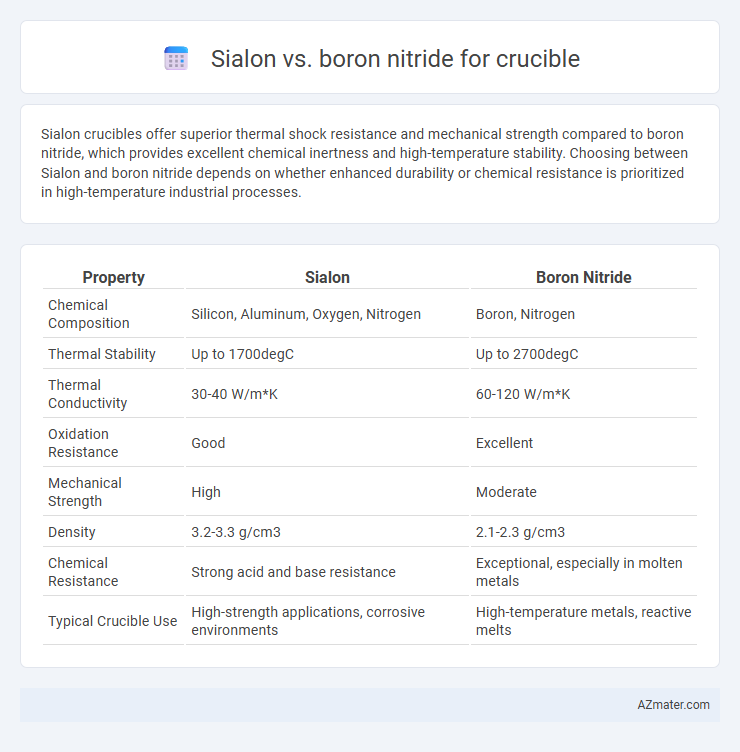 Sialon vs. boron nitride for crucible

Sialon crucibles offer superior thermal shock resistance and mechanical strength compared to boron nitride, which provides excellent chemical inertness and high-temperature stability. Choosing between Sialon and boron nitride depends on whether enhanced durability or chemical resistance is prioritized in high-temperature industrial processes.

| Property | Sialon | Boron Nitride |
|---|---|---|
| Chemical Composition | Silicon, Aluminum, Oxygen, Nitrogen | Boron, Nitrogen |
| Thermal Stability | Up to 1700degC | Up to 2700degC |
| Thermal Conductivity | 30-40 W/m*K | 60-120 W/m*K |
| Oxidation Resistance | Good | Excellent |
| Mechanical Strength | High | Moderate |
| Density | 3.2-3.3 g/cm3 | 2.1-2.3 g/cm3 |
| Chemical Resistance | Strong acid and base resistance | Exceptional, especially in molten metals |
| Typical Crucible Use | High-strength applications, corrosive environments | High-temperature metals, reactive melts |

AZmater.com